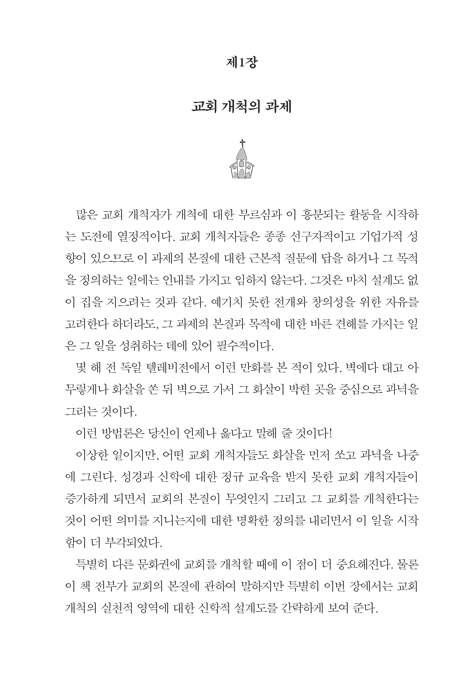 제1장

교회 개척의 과제

많은 교회 개척자가 개척에 대한 부르심과 이 흥분되는 활동을 시작하는 도전에 열정적이다. 교회 개척자들은 종종 선구자적이고 기업가적 성향이 있으므로 이 과제의 본질에 대한 근본적 질문에 답을 하거나 그 목적을 정의하는 일에는 인내를 가지고 임하지 않는다. 그것은 마치 설계도 없이 집을 지으려는 것과 같다. 예기치 못한 전개와 창의성을 위한 자유를 고려한다 하더라도, 그 과제의 본질과 목적에 대한 바른 견해를 가지는 일은 그 일을 성취하는 데에 있어 필수적이다.

몇 해 전 독일 텔레비전에서 이런 만화를 본 적이 있다. 벽에다 대고 아무렇게나 화살을 쏜 뒤 벽으로 가서 그 화살이 박힌 곳을 중심으로 과녁을 그리는 것이다.

이런 방법론은 당신이 언제나 옳다고 말해 줄 것이다!

이상한 일이지만, 어떤 교회 개척자들도 화살을 먼저 쏘고 과녁을 나중에 그린다. 성경과 신학에 대한 정규 교육을 받지 못한 교회 개척자들이 증가하게 되면서 교회의 본질이 무엇인지 그리고 그 교회를 개척한다는 것이 어떤 의미를 지니는지에 대한 명확한 정의를 내리면서 이 일을 시작함이 더 부각되었다.

특별히 다른 문화권에 교회를 개척할 때에 이 점이 더 중요해진다. 물론 이 책 전부가 교회의 본질에 관하여 말하지만 특별히 이번 장에서는 교회 개척의 실천적 영역에 대한 신학적 설계도를 간략하게 보여 준다.